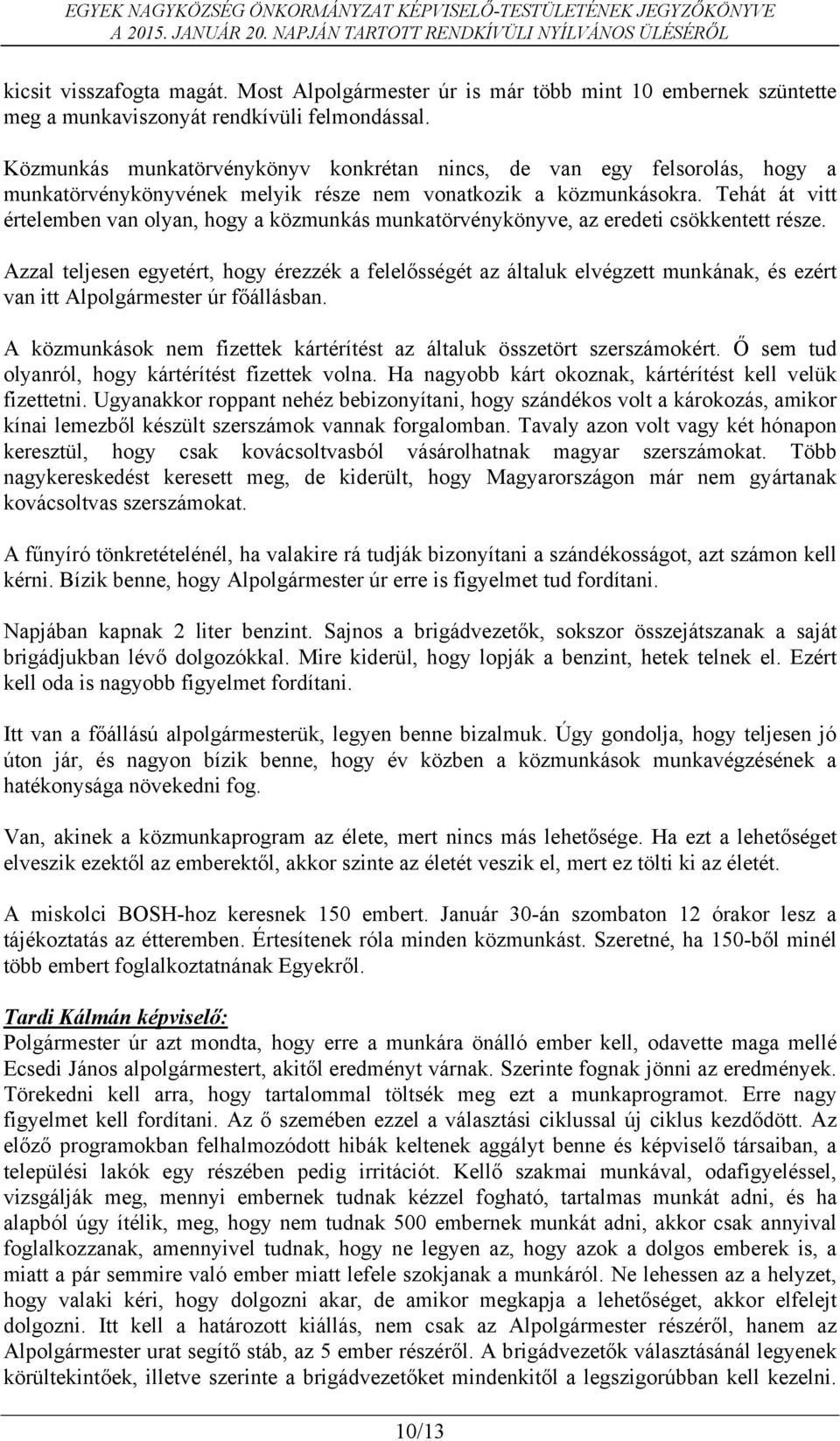 EGYEK NAGYKÖZSÉG ÖNKORMÁNYZAT KÉPVISELŐ-TESTÜLETÉNEK JEGYZŐKÖNYVE
A 2015. JANUÁR 20. NAPJÁN TARTOTT RENDKÍVÜLI NYÍLVÁNOS ÜLÉSÉRŐL

kicsit visszafogta magát. Most Alpolgármester úr is már több mint 10 embernek szüntette meg a munkaviszonyát rendkívüli felmondással.

Közmunkás munkatörvénykönyv konkrétan nincs, de van egy felsorolás, hogy a munkatörvénykönyvének melyik része nem vonatkozik a közmunkásokra. Tehát át vitt értelemben van olyan, hogy a közmunkás munkatörvénykönyve, az eredeti csökkentett része.

Azzal teljesen egyetért, hogy érezzék a felelősségét az általuk elvégzett munkának, és ezért van itt Alpolgármester úr főállásban.

A közmunkások nem fizettek kártérítést az általuk összetört szerszámokért. Ő sem tud olyanról, hogy kártérítést fizettek volna. Ha nagyobb kárt okoznak, kártérítést kell velük fizettetni. Ugyanakkor roppant nehéz bebizonyítani, hogy szándékos volt a károkozás, amikor kínai lemezből készült szerszámok vannak forgalomban. Tavaly azon volt vagy két hónapon keresztül, hogy csak kovácsoltvasból vásárolhatnak magyar szerszámokat. Több nagykereskedést keresett meg, de kiderült, hogy Magyarországon már nem gyártanak kovácsoltvas szerszámokat.

A fűnyíró tönkretételénél, ha valakire rá tudják bizonyítani a szándékosságot, azt számon kell kérni. Bízik benne, hogy Alpolgármester úr erre is figyelmet tud fordítani.

Napjában kapnak 2 liter benzint. Sajnos a brigádvezetők, sokszor összejátszanak a saját brigádjukban lévő dolgozókkal. Mire kiderül, hogy lopják a benzint, hetek telnek el. Ezért kell oda is nagyobb figyelmet fordítani.

Itt van a főállású alpolgármesterük, legyen benne bizalmuk. Úgy gondolja, hogy teljesen jó úton jár, és nagyon bízik benne, hogy év közben a közmunkások munkavégzésének a hatékonysága növekedni fog.

Van, akinek a közmunkaprogram az élete, mert nincs más lehetősége. Ha ezt a lehetőséget elveszik ezektől az emberektől, akkor szinte az életét veszik el, mert ez tölti ki az életét.

A miskolci BOSH-hoz keresnek 150 embert. Január 30-án szombaton 12 órakor lesz a tájékoztatás az étteremben. Értesítenek róla minden közmunkást. Szeretné, ha 150-ből minél több embert foglalkoztatnának Egyekről.

Tardi Kálmán képviselő:
Polgármester úr azt mondta, hogy erre a munkára önálló ember kell, odavette maga mellé Ecsedi János alpolgármestert, akitől eredményt várnak. Szerinte fognak jönni az eredmények. Törekedni kell arra, hogy tartalommal töltsék meg ezt a munkaprogramot. Erre nagy figyelmet kell fordítani. Az ő szemében ezzel a választási ciklussal új ciklus kezdődött. Az előző programokban felhalmozódott hibák keltenek aggályt benne és képviselő társaiban, a települési lakók egy részében pedig irritációt. Kellő szakmai munkával, odafigyeléssel, vizsgálják meg, mennyi embernek tudnak kézzel fogható, tartalmas munkát adni, és ha alapból úgy ítélik, meg, hogy nem tudnak 500 embernek munkát adni, akkor csak annyival foglalkozzanak, amennyivel tudnak, hogy ne legyen az, hogy azok a dolgos emberek is, a miatt a pár semmire való ember miatt lefele szokjanak a munkáról. Ne lehessen az a helyzet, hogy valaki kéri, hogy dolgozni akar, de amikor megkapja a lehetőséget, akkor elfelejt dolgozni. Itt kell a határozott kiállás, nem csak az Alpolgármester részéről, hanem az Alpolgármester urat segítő stáb, az 5 ember részéről. A brigádvezetők választásánál legyenek körültekintőek, illetve szerinte a brigádvezetőket mindenkitől a legszigorúbban kell kezelni.

10/13